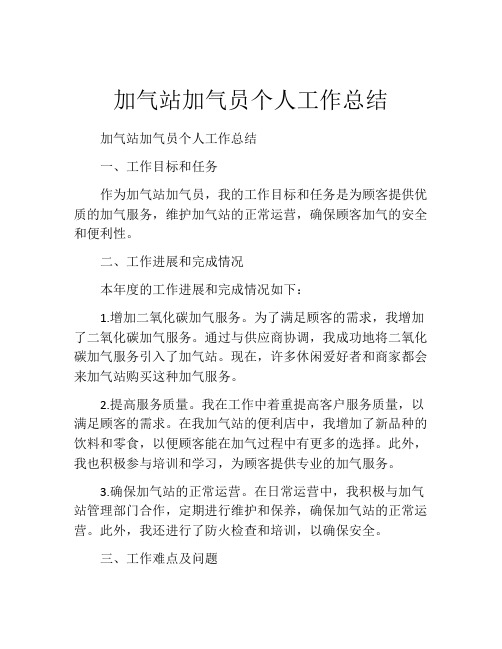 加气站加气员个人工作总结

加气站加气员个人工作总结

一、工作目标和任务

作为加气站加气员，我的工作目标和任务是为顾客提供优质的加气服务，维护加气站的正常运营，确保顾客加气的安全和便利性。

二、工作进展和完成情况

本年度的工作进展和完成情况如下：

1.增加二氧化碳加气服务。为了满足顾客的需求，我增加了二氧化碳加气服务。通过与供应商协调，我成功地将二氧化碳加气服务引入了加气站。现在，许多休闲爱好者和商家都会来加气站购买这种加气服务。

2.提高服务质量。我在工作中着重提高客户服务质量，以满足顾客的需求。在我加气站的便利店中，我增加了新品种的饮料和零食，以便顾客能在加气过程中有更多的选择。此外，我也积极参与培训和学习，为顾客提供专业的加气服务。

3.确保加气站的正常运营。在日常运营中，我积极与加气站管理部门合作，定期进行维护和保养，确保加气站的正常运营。此外，我还进行了防火检查和培训，以确保安全。

三、工作难点及问题